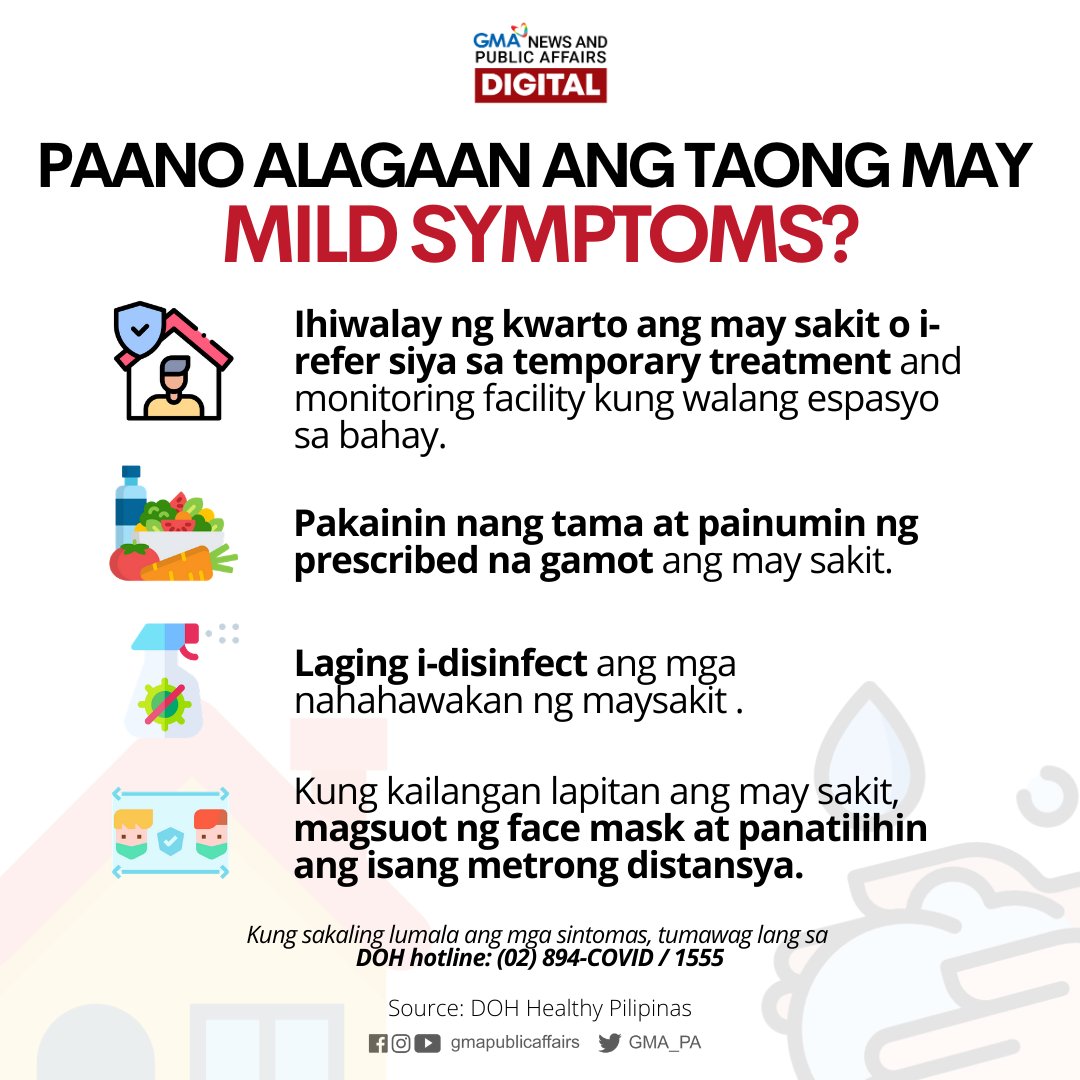 GMA NEWS AND PUBLIC AFFAIRS
DIGITAL

PAANO ALAGAAN ANG TAONG MAY
MILD SYMPTOMS?

Ihiwalay ng kwarto ang may sakit o i-refer siya sa temporary treatment and monitoring facility kung walang espasyo sa bahay.

Pakainin nang tama at painumin ng prescribed na gamot ang may sakit.

Laging i-disinfect ang mga nahahawakan ng maysakit .

Kung kailangan lapitan ang may sakit, magsuot ng face mask at panatilihin ang isang metrong distansya.

Kung sakaling lumala ang mga sintomas, tumawag lang sa
DOH hotline: (02) 894-COVID / 1555

Source: DOH Healthy Pilipinas

gmapublicaffairs GMA_PA